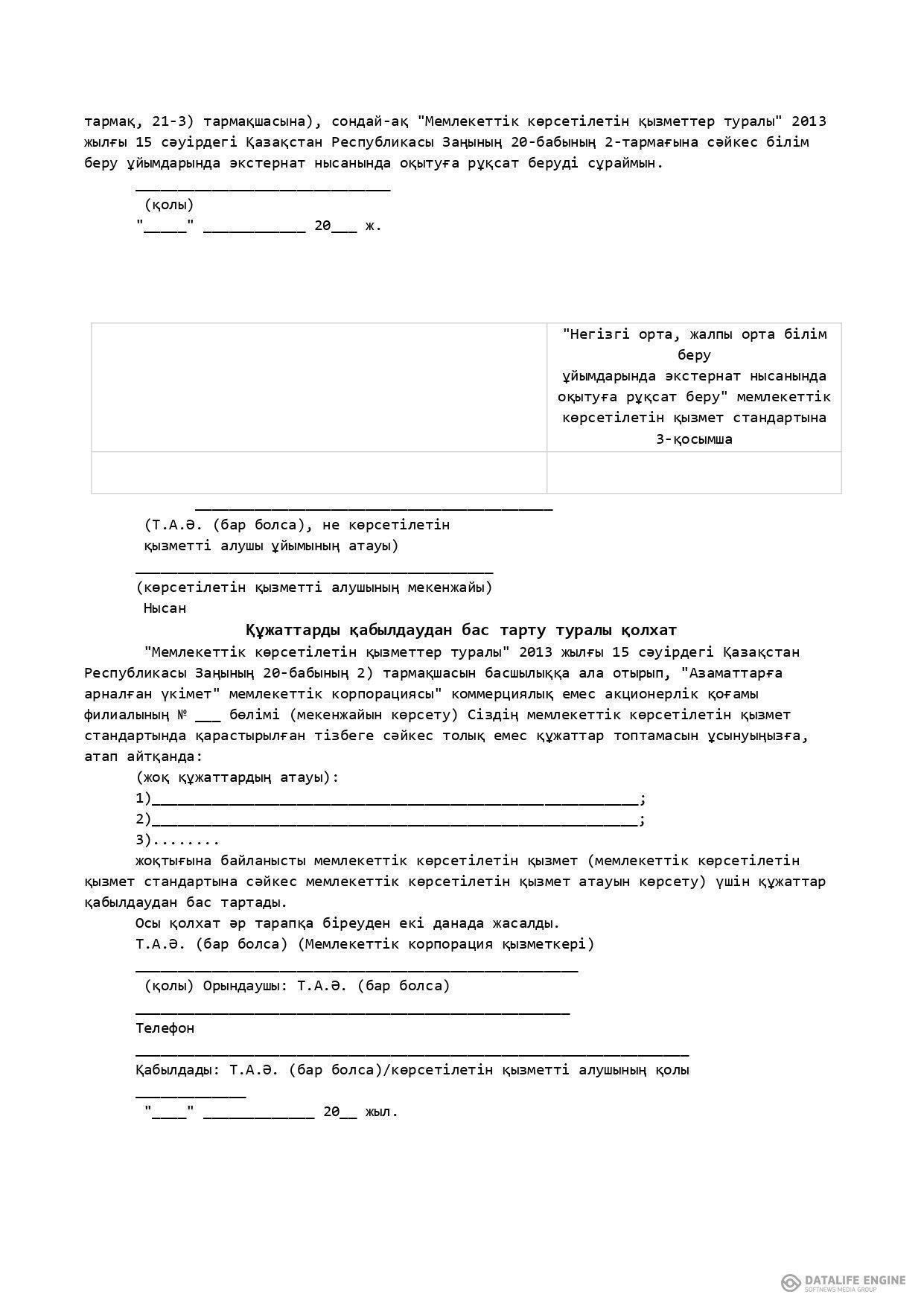 тармақ, 21-3) тармақшасына), сондай-ақ "Мемлекеттік көрсетілетін қызметтер туралы" 2013 жылғы 15 сәуірдегі Қазақстан Республикасы Заңының 20-бабының 2-тармағына сәйкес білім беру ұйымдарында экстернат нысанында оқытуға рұқсат беруді сұраймын.

______________________________
(қолы)
"_____" ____________ 20___ ж.

|  | "Негізгі орта, жалпы орта білім беру ұйымдарында экстернат нысанында оқытуға рұқсат беру" мемлекеттік көрсетілетін қызмет стандартына 3-қосымша |
|---|---|
|  |  |

__________________________________________
(Т.А.Ә. (бар болса), не көрсетілетін қызметті алушы ұйымының атауы)
__________________________________________
(көрсетілетін қызметті алушының мекенжайы)
Нысан

Құжаттарды қабылдаудан бас тарту туралы қолхат

"Мемлекеттік көрсетілетін қызметтер туралы" 2013 жылғы 15 сәуірдегі Қазақстан Республикасы Заңының 20-бабының 2) тармақшасын басшылыққа ала отырып, "Азаматтарға арналған үкімет" мемлекеттік корпорациясы" коммерциялық емес акционерлік қоғамы филиалының № ___ бөлімі (мекенжайын көрсету) Сіздің мемлекеттік көрсетілетін қызмет стандартында қарастырылған тізбеге сәйкес толық емес құжаттар топтамасын ұсынуыңызға, атап айтқанда:

(жоқ құжаттардың атауы):
1)_________________________________________________________;
2)_________________________________________________________;
3)........
жоқтығына байланысты мемлекеттік көрсетілетін қызмет (мемлекеттік көрсетілетін қызмет стандартына сәйкес мемлекеттік көрсетілетін қызмет атауын көрсету) үшін құжаттар қабылдаудан бас тартады.

Осы қолхат әр тарапқа біреуден екі данада жасалды.
Т.А.Ә. (бар болса) (Мемлекеттік корпорация қызметкері)
____________________________________________________
(қолы) Орындаушы: Т.А.Ә. (бар болса)
___________________________________________________
Телефон
_________________________________________________________________
Қабылдады: Т.А.Ә. (бар болса)/көрсетілетін қызметті алушының қолы
_____________
"____" _____________ 20__ жыл.

DATALIFE ENGINE
SOFTNEWS MEDIA GROUP